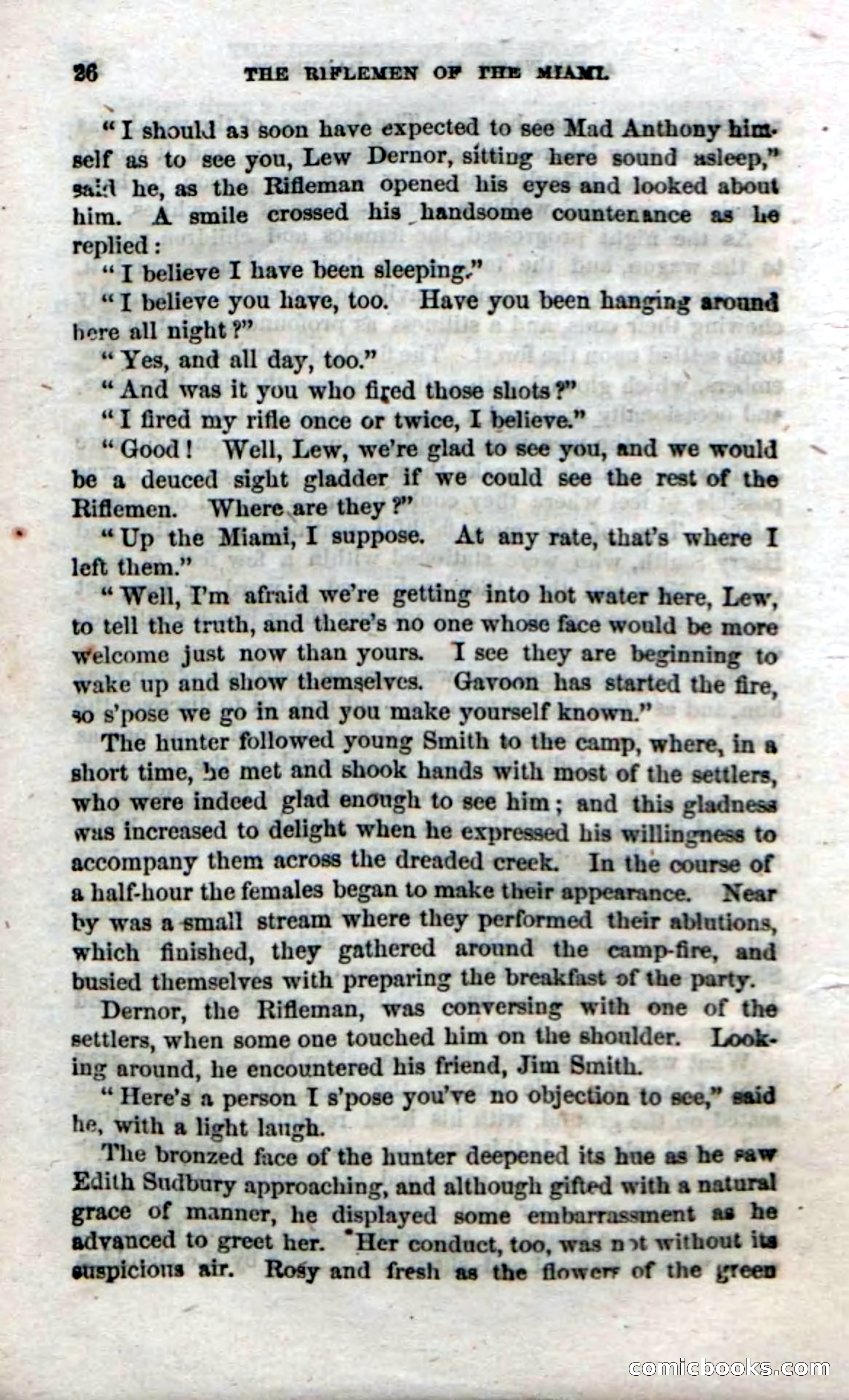 26 THE RIFLEMEN OF THE MIAMI.

"I should as soon have expected to see Mad Anthony himself as to see you, Lew Dernor, sitting here sound asleep," said he, as the Rifleman opened his eyes and looked about him. A smile crossed his handsome countenance as he replied:

"I believe I have been sleeping."

"I believe you have, too. Have you been hanging around here all night?"

"Yes, and all day, too."

"And was it you who fired those shots?"

"I fired my rifle once or twice, I believe."

"Good! Well, Lew, we're glad to see you, and we would be a deuced sight gladder if we could see the rest of the Riflemen. Where are they?"

"Up the Miami, I suppose. At any rate, that's where I left them."

"Well, I'm afraid we're getting into hot water here, Lew, to tell the truth, and there's no one whose face would be more welcome just now than yours. I see they are beginning to wake up and show themselves. Gavoon has started the fire, so s'pose we go in and you make yourself known."

The hunter followed young Smith to the camp, where, in a short time, he met and shook hands with most of the settlers, who were indeed glad enough to see him; and this gladness was increased to delight when he expressed his willingness to accompany them across the dreaded creek. In the course of a half-hour the females began to make their appearance. Near by was a small stream where they performed their ablutions, which finished, they gathered around the camp-fire, and busied themselves with preparing the breakfast of the party.

Dernor, the Rifleman, was conversing with one of the settlers, when some one touched him on the shoulder. Looking around, he encountered his friend, Jim Smith.

"Here's a person I s'pose you've no objection to see," said he, with a light laugh.

The bronzed face of the hunter deepened its hue as he saw Edith Sudbury approaching, and although gifted with a natural grace of manner, he displayed some embarrassment as he advanced to greet her. Her conduct, too, was not without its suspicious air. Rosy and fresh as the flowers of the green

comicbooks.com